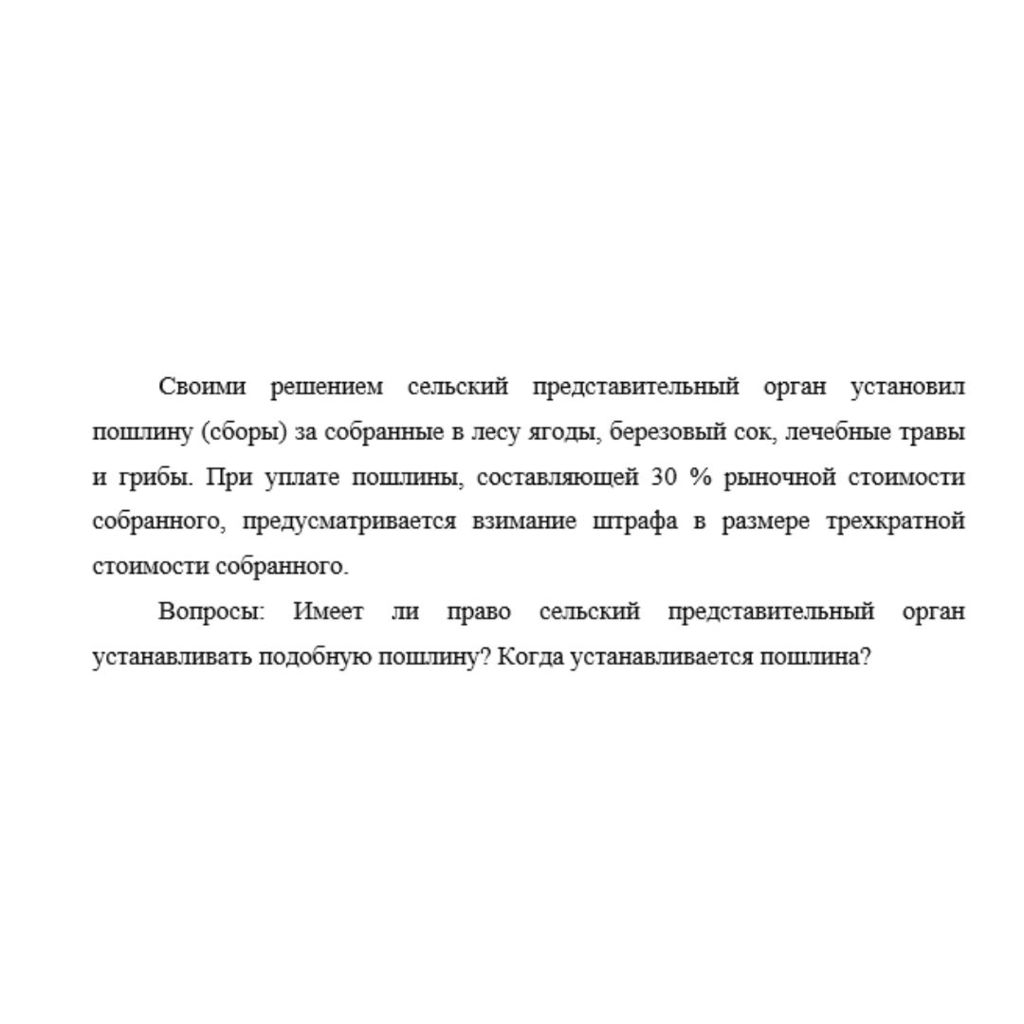 Своими решением сельский представительный орган установил пошлину (сборы) за собранные в лесу ягоды, березовый сок, лечебные травы и грибы. При уплате пошлины, составляющей 30 % рыночной стоимости собранного, предусматривается взимание штрафа в размере трехкратной стоимости собранного.

Вопросы: Имеет ли право сельский представительный орган устанавливать подобную пошлину? Когда устанавливается пошлина?